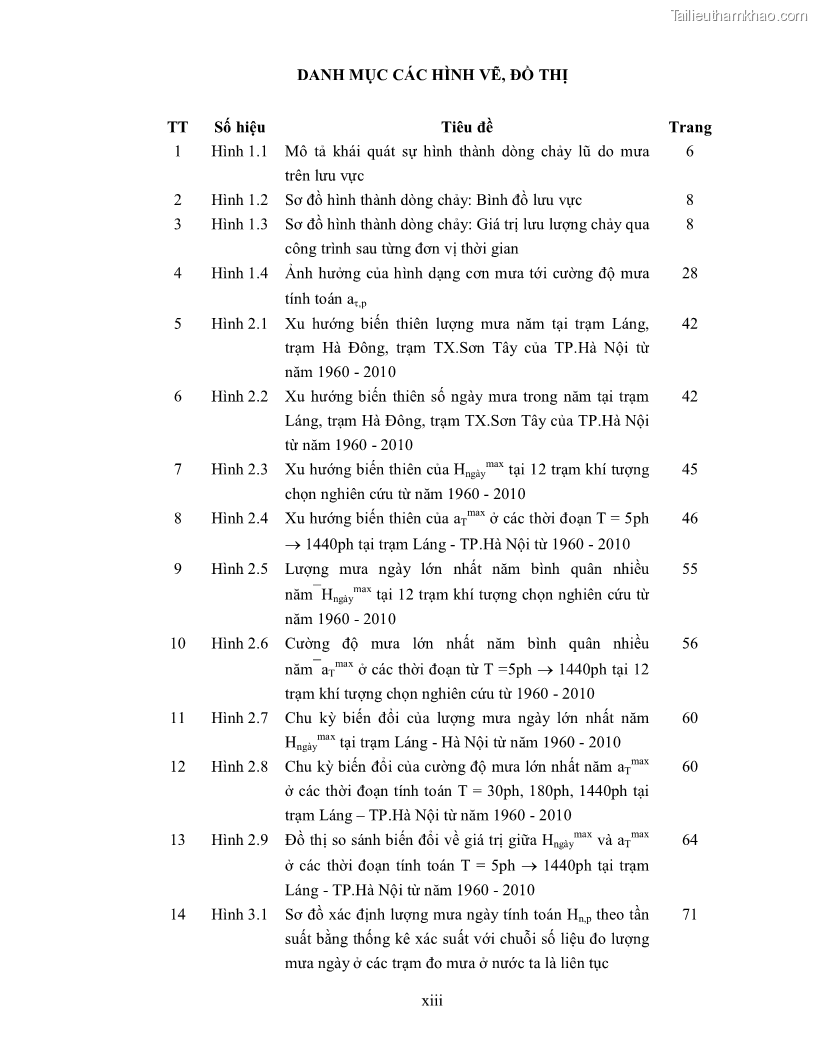 Tailieuthamkhao.com

DANH MỤC CÁC HÌNH VẼ, ĐỒ THỊ

| TT | Số hiệu | Tiêu đề | Trang |
|---|---|---|---|
| 1 | Hình 1.1 | Mô tả khái quát sự hình thành dòng chảy lũ do mưa trên lưu vực | 6 |
| 2 | Hình 1.2 | Sơ đồ hình thành dòng chảy: Bình đồ lưu vực | 8 |
| 3 | Hình 1.3 | Sơ đồ hình thành dòng chảy: Giá trị lưu lượng chảy qua công trình sau từng đơn vị thời gian | 8 |
| 4 | Hình 1.4 | Ảnh hưởng của hình dạng cơn mưa tới cường độ mưa tính toán $a_{\tau,p}$ | 28 |
| 5 | Hình 2.1 | Xu hướng biến thiên lượng mưa năm tại trạm Láng, trạm Hà Đông, trạm TX.Sơn Tây của TP.Hà Nội từ năm 1960 - 2010 | 42 |
| 6 | Hình 2.2 | Xu hướng biến thiên số ngày mưa trong năm tại trạm Láng, trạm Hà Đông, trạm TX.Sơn Tây của TP.Hà Nội từ năm 1960 - 2010 | 42 |
| 7 | Hình 2.3 | Xu hướng biến thiên của $H_{ngày}^{max}$ tại 12 trạm khí tượng chọn nghiên cứu từ năm 1960 - 2010 | 45 |
| 8 | Hình 2.4 | Xu hướng biến thiên của $a_T^{max}$ ở các thời đoạn T = 5ph $\rightarrow$ 1440ph tại trạm Láng - TP.Hà Nội từ 1960 - 2010 | 46 |
| 9 | Hình 2.5 | Lượng mưa ngày lớn nhất năm bình quân nhiều năm $\overline{H}_{ngày}^{max}$ tại 12 trạm khí tượng chọn nghiên cứu từ năm 1960 - 2010 | 55 |
| 10 | Hình 2.6 | Cường độ mưa lớn nhất năm bình quân nhiều năm $\overline{a}_T^{max}$ ở các thời đoạn từ T =5ph $\rightarrow$ 1440ph tại 12 trạm khí tượng chọn nghiên cứu từ 1960 - 2010 | 56 |
| 11 | Hình 2.7 | Chu kỳ biến đổi của lượng mưa ngày lớn nhất năm $H_{ngày}^{max}$ tại trạm Láng - Hà Nội từ năm 1960 - 2010 | 60 |
| 12 | Hình 2.8 | Chu kỳ biến đổi của cường độ mưa lớn nhất năm $a_T^{max}$ ở các thời đoạn tính toán T = 30ph, 180ph, 1440ph tại trạm Láng – TP.Hà Nội từ năm 1960 - 2010 | 60 |
| 13 | Hình 2.9 | Đồ thị so sánh biến đổi về giá trị giữa $H_{ngày}^{max}$ và $a_T^{max}$ ở các thời đoạn tính toán T = 5ph $\rightarrow$ 1440ph tại trạm Láng - TP.Hà Nội từ năm 1960 - 2010 | 64 |
| 14 | Hình 3.1 | Sơ đồ xác định lượng mưa ngày tính toán $H_{n,p}$ theo tần suất bằng thống kê xác suất với chuỗi số liệu đo lượng mưa ngày ở các trạm đo mưa ở nước ta là liên tục | 71 |

xiii